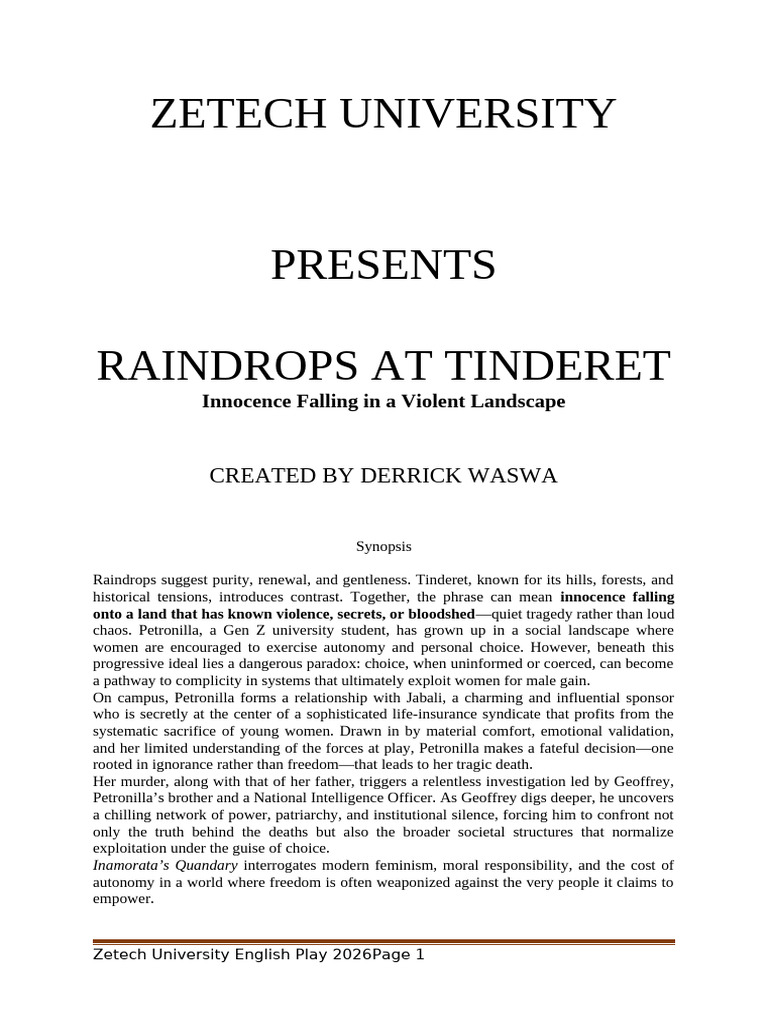 ZETECH UNIVERSITY

PRESENTS

RAINDROPS AT TINDERET

Innocence Falling in a Violent Landscape

CREATED BY DERRICK WASWA

Synopsis

Raindrops suggest purity, renewal, and gentleness. Tinderet, known for its hills, forests, and historical tensions, introduces contrast. Together, the phrase can mean innocence falling onto a land that has known violence, secrets, or bloodshed—quiet tragedy rather than loud chaos. Petronilla, a Gen Z university student, has grown up in a social landscape where women are encouraged to exercise autonomy and personal choice. However, beneath this progressive ideal lies a dangerous paradox: choice, when uninformed or coerced, can become a pathway to complicity in systems that ultimately exploit women for male gain.

On campus, Petronilla forms a relationship with Jabali, a charming and influential sponsor who is secretly at the center of a sophisticated life-insurance syndicate that profits from the systematic sacrifice of young women. Drawn in by material comfort, emotional validation, and her limited understanding of the forces at play, Petronilla makes a fateful decision—one rooted in ignorance rather than freedom—that leads to her tragic death.

Her murder, along with that of her father, triggers a relentless investigation led by Geoffrey, Petronilla's brother and a National Intelligence Officer. As Geoffrey digs deeper, he uncovers a chilling network of power, patriarchy, and institutional silence, forcing him to confront not only the truth behind the deaths but also the broader societal structures that normalize exploitation under the guise of choice.

Inamorata's Quandary interrogates modern feminism, moral responsibility, and the cost of autonomy in a world where freedom is often weaponized against the very people it claims to empower.

Zetech University English Play 2026Page 1